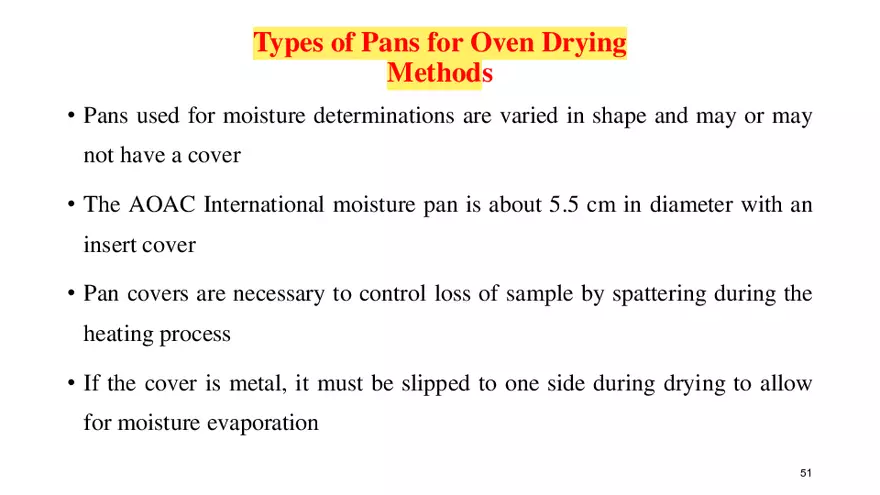 Types of Pans for Oven Drying Methods

• Pans used for moisture determinations are varied in shape and may or may not have a cover

• The AOAC International moisture pan is about 5.5 cm in diameter with an insert cover

• Pan covers are necessary to control loss of sample by spattering during the heating process

• If the cover is metal, it must be slipped to one side during drying to allow for moisture evaporation

51